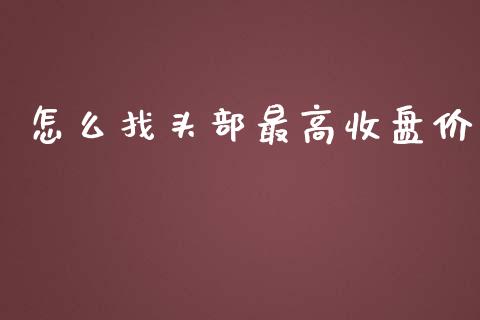 怎么找头部最高收盘价